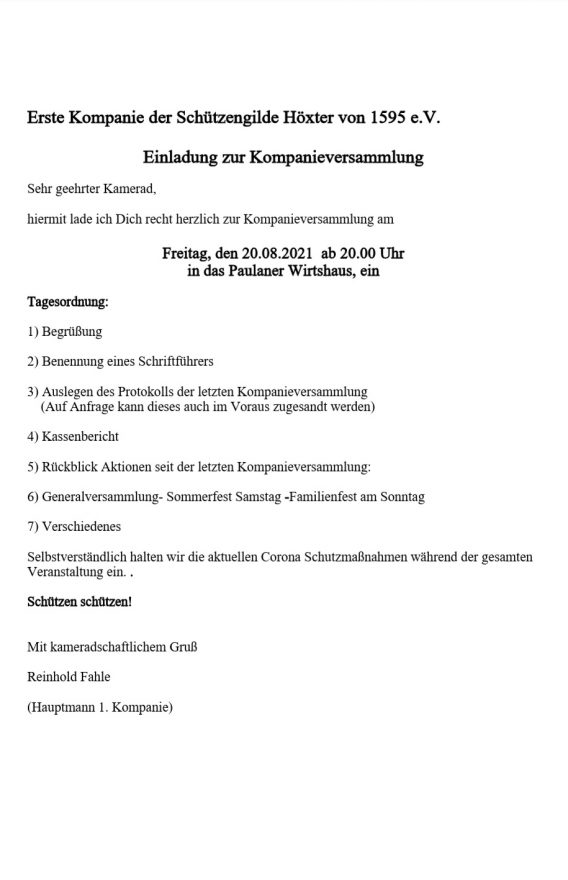 Erste Kompanie der Schützengilde Höxter von 1595 e.V.

Einladung zur Kompanieversammlung

Sehr geehrter Kamerad,

hiermit lade ich Dich recht herzlich zur Kompanieversammlung am

Freitag, den 20.08.2021 ab 20.00 Uhr
in das Paulaner Wirtshaus, ein

Tagesordnung:

1) Begrüßung

2) Benennung eines Schriftführers

3) Auslegen des Protokolls der letzten Kompanieversammlung
(Auf Anfrage kann dieses auch im Voraus zugesandt werden)

4) Kassenbericht

5) Rückblick Aktionen seit der letzten Kompanieversammlung:

6) Generalversammlung- Sommerfest Samstag -Familienfest am Sonntag

7) Verschiedenes

Selbstverständlich halten wir die aktuellen Corona Schutzmaßnahmen während der gesamten Veranstaltung ein. .

Schützen schützen!

Mit kameradschaftlichem Gruß

Reinhold Fahle

(Hauptmann 1. Kompanie)